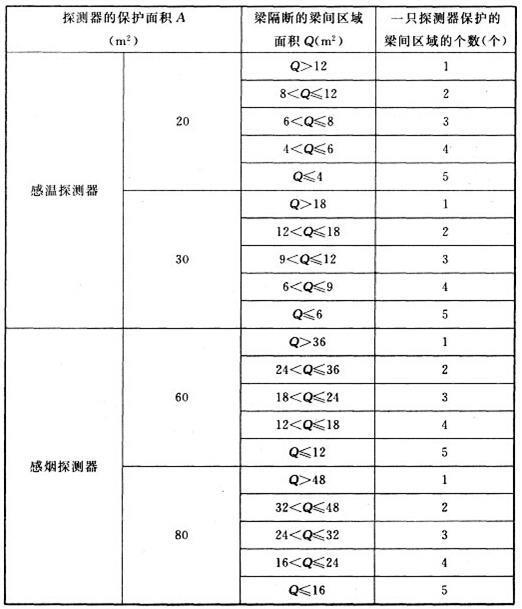 | 探测器的保护面积 $A$ ($m^2$) | | 梁隔断的梁间区域面积 $Q$($m^2$) | 一只探测器保护的梁间区域的个数(个) |
|---|---|---|---|
| 感温探测器 | 20 | $Q>12$ | 1 |
| | | $8<Q\leqslant12$ | 2 |
| | | $6<Q\leqslant8$ | 3 |
| | | $4<Q\leqslant6$ | 4 |
| | | $Q\leqslant4$ | 5 |
| | 30 | $Q>18$ | 1 |
| | | $12<Q\leqslant18$ | 2 |
| | | $9<Q\leqslant12$ | 3 |
| | | $6<Q\leqslant9$ | 4 |
| | | $Q\leqslant6$ | 5 |
| 感烟探测器 | 60 | $Q>36$ | 1 |
| | | $24<Q\leqslant36$ | 2 |
| | | $18<Q\leqslant24$ | 3 |
| | | $12<Q\leqslant18$ | 4 |
| | | $Q\leqslant12$ | 5 |
| | 80 | $Q>48$ | 1 |
| | | $32<Q\leqslant48$ | 2 |
| | | $24<Q\leqslant32$ | 3 |
| | | $16<Q\leqslant24$ | 4 |
| | | $Q\leqslant16$ | 5 |